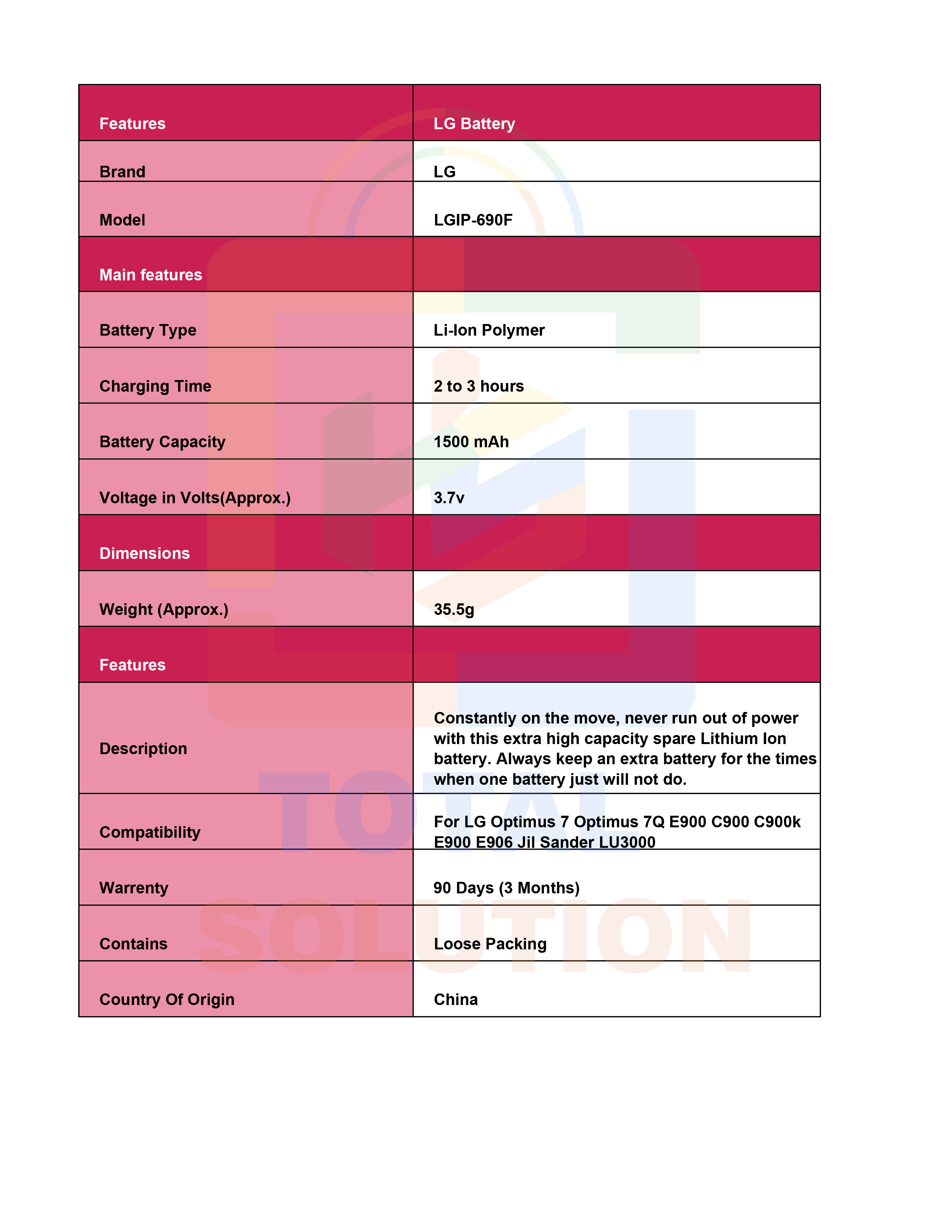 | Features | LG Battery |
|---|---|
| Brand | LG |
| Model | LGIP-690F |
| Main features | |
| Battery Type | Li-Ion Polymer |
| Charging Time | 2 to 3 hours |
| Battery Capacity | 1500 mAh |
| Voltage in Volts(Approx.) | 3.7v |
| Dimensions | |
| Weight (Approx.) | 35.5g |
| Features | |
| Description | Constantly on the move, never run out of power with this extra high capacity spare Lithium Ion battery. Always keep an extra battery for the times when one battery just will not do. |
| Compatibility | For LG Optimus 7 Optimus 7Q E900 C900 C900k E900 E906 Jil Sander LU3000 |
| Warrenty | 90 Days (3 Months) |
| Contains | Loose Packing |
| Country Of Origin | China |

TOTAL SOLUTION